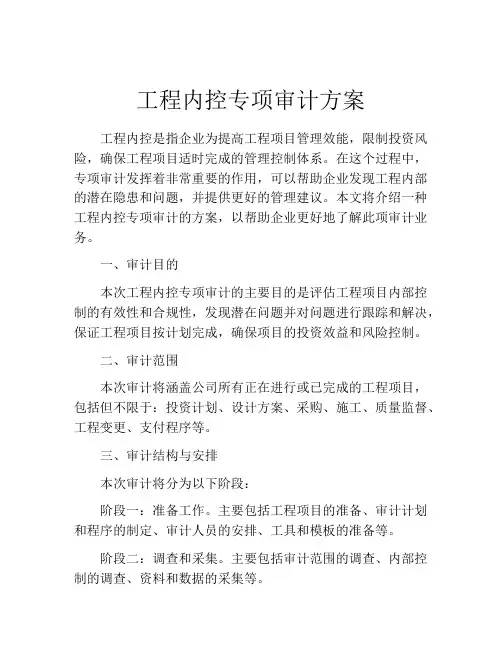 工程内控专项审计方案

工程内控是指企业为提高工程项目管理效能，限制投资风险，确保工程项目适时完成的管理控制体系。在这个过程中，专项审计发挥着非常重要的作用，可以帮助企业发现工程内部的潜在隐患和问题，并提供更好的管理建议。本文将介绍一种工程内控专项审计的方案，以帮助企业更好地了解此项审计业务。

一、审计目的

本次工程内控专项审计的主要目的是评估工程项目内部控制的有效性和合规性，发现潜在问题并对问题进行跟踪和解决，保证工程项目按计划完成，确保项目的投资效益和风险控制。

二、审计范围

本次审计将涵盖公司所有正在进行或已完成的工程项目，包括但不限于：投资计划、设计方案、采购、施工、质量监督、工程变更、支付程序等。

三、审计结构与安排

本次审计将分为以下阶段：

阶段一：准备工作。主要包括工程项目的准备、审计计划和程序的制定、审计人员的安排、工具和模板的准备等。

阶段二：调查和采集。主要包括审计范围的调查、内部控制的调查、资料和数据的采集等。